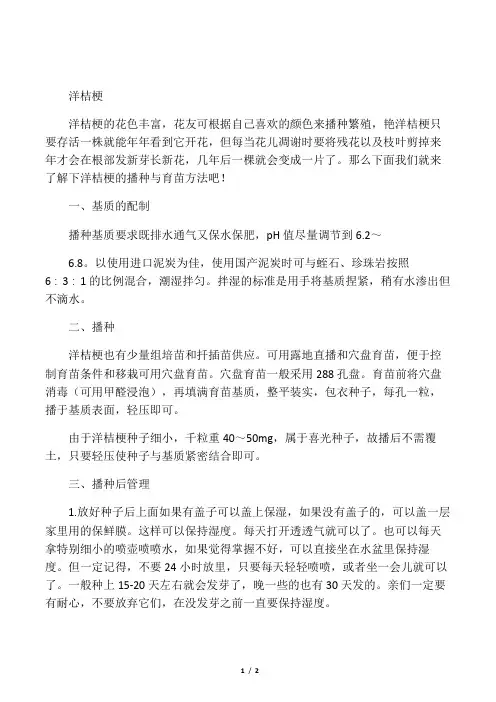 洋桔梗

洋桔梗的花色丰富，花友可根据自己喜欢的颜色来播种繁殖，艳洋桔梗只要存活一株就能年年看到它开花，但每当花儿凋谢时要将残花以及枝叶剪掉来年才会在根部发新芽长新花，几年后一棵就会变成一片了。那么下面我们就来了解下洋桔梗的播种与育苗方法吧！

一、基质的配制

播种基质要求既排水通气又保水保肥，pH 值尽量调节到 6.2～

6.8。以使用进口泥炭为佳，使用国产泥炭时可与蛭石、珍珠岩按照 6：3：1 的比例混合，潮湿拌匀。拌湿的标准是用手将基质捏紧，稍有水渗出但不滴水。

二、播种

洋桔梗也有少量组培苗和扦插苗供应。可用露地直播和穴盘育苗，便于控制育苗条件和移栽可用穴盘育苗。穴盘育苗一般采用 288 孔盘。育苗前将穴盘消毒（可用甲醛浸泡），再填满育苗基质，整平装实，包衣种子，每孔一粒，播于基质表面，轻压即可。

由于洋桔梗种子细小，千粒重 40～50mg，属于喜光种子，故播后不需覆土，只要轻压使种子与基质紧密结合即可。

三、播种后管理

1.放好种子后上面如果有盖子可以盖上保湿，如果没有盖子的，可以盖一层家里用的保鲜膜。这样可以保持湿度。每天打开透透气就可以了。也可以每天拿特别细小的喷壶喷喷水，如果觉得掌握不好，可以直接坐在水盆里保持湿度。但一定记得，不要 24 小时放里，只要每天轻轻喷喷，或者坐一会儿就可以了。一般种上 15-20 天左右就会发芽了，晚一些的也有 30 天发的。亲们一定要有耐心，不要放弃它们，在没发芽之前一直要保持湿度。

1 / 2